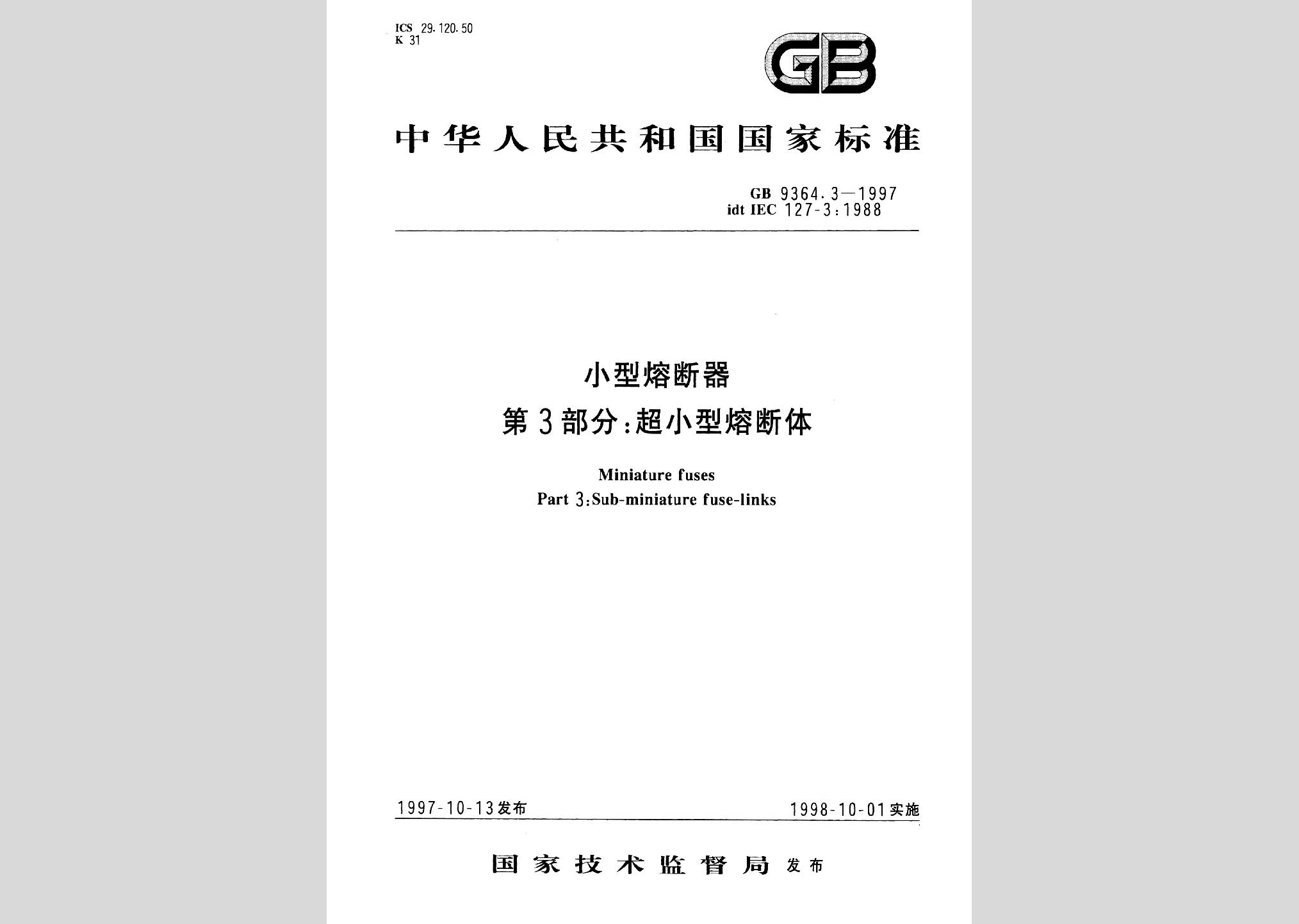 ICS 29.120.50
K 31

GB

中华人民共和国国家标准

GB 9364.3—1997
idt IEC 127-3:1988

小型熔断器
第3部分:超小型熔断体

Miniature fuses
Part 3:Sub-miniature fuse-links

1997-10-13发布

1998-10-01实施

国家技术监督局 发布